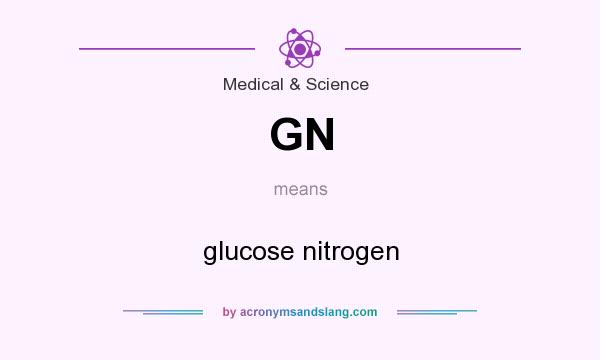 Medical & Science

GN

means

glucose nitrogen

by acronymsandslang.com